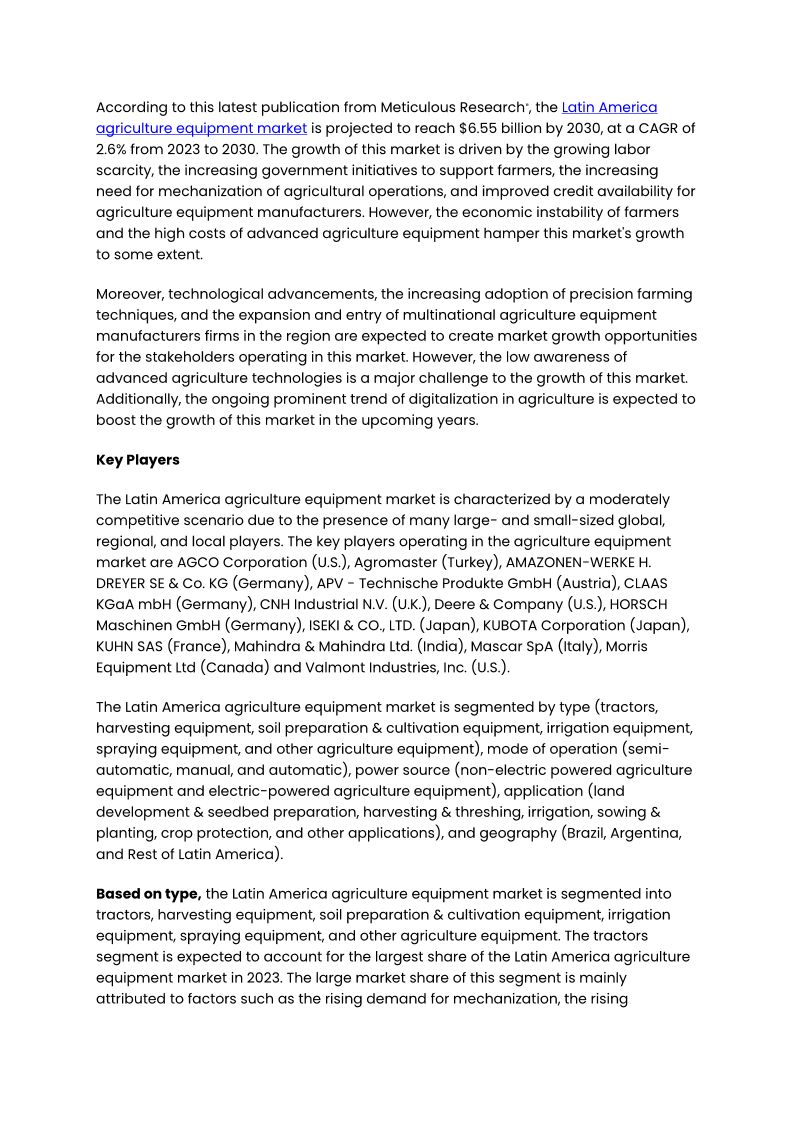 According to this latest publication from Meticulous Research®, the Latin America agriculture equipment market is projected to reach $6.55 billion by 2030, at a CAGR of 2.6% from 2023 to 2030. The growth of this market is driven by the growing labor scarcity, the increasing government initiatives to support farmers, the increasing need for mechanization of agricultural operations, and improved credit availability for agriculture equipment manufacturers. However, the economic instability of farmers and the high costs of advanced agriculture equipment hamper this market's growth to some extent.

Moreover, technological advancements, the increasing adoption of precision farming techniques, and the expansion and entry of multinational agriculture equipment manufacturers firms in the region are expected to create market growth opportunities for the stakeholders operating in this market. However, the low awareness of advanced agriculture technologies is a major challenge to the growth of this market. Additionally, the ongoing prominent trend of digitalization in agriculture is expected to boost the growth of this market in the upcoming years.

Key Players

The Latin America agriculture equipment market is characterized by a moderately competitive scenario due to the presence of many large- and small-sized global, regional, and local players. The key players operating in the agriculture equipment market are AGCO Corporation (U.S.), Agromaster (Turkey), AMAZONEN-WERKE H. DREYER SE & Co. KG (Germany), APV - Technische Produkte GmbH (Austria), CLAAS KGaA mbH (Germany), CNH Industrial N.V. (U.K.), Deere & Company (U.S.), HORSCH Maschinen GmbH (Germany), ISEKI & CO., LTD. (Japan), KUBOTA Corporation (Japan), KUHN SAS (France), Mahindra & Mahindra Ltd. (India), Mascar SpA (Italy), Morris Equipment Ltd (Canada) and Valmont Industries, Inc. (U.S.).

The Latin America agriculture equipment market is segmented by type (tractors, harvesting equipment, soil preparation & cultivation equipment, irrigation equipment, spraying equipment, and other agriculture equipment), mode of operation (semi-automatic, manual, and automatic), power source (non-electric powered agriculture equipment and electric-powered agriculture equipment), application (land development & seedbed preparation, harvesting & threshing, irrigation, sowing & planting, crop protection, and other applications), and geography (Brazil, Argentina, and Rest of Latin America).

Based on type, the Latin America agriculture equipment market is segmented into tractors, harvesting equipment, soil preparation & cultivation equipment, irrigation equipment, spraying equipment, and other agriculture equipment. The tractors segment is expected to account for the largest share of the Latin America agriculture equipment market in 2023. The large market share of this segment is mainly attributed to factors such as the rising demand for mechanization, the rising